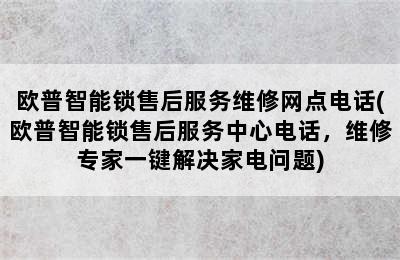 欧普智能锁售后服务维修网点电话(欧普智能锁售后服务中心电话，维修专家一键解决家电问题)